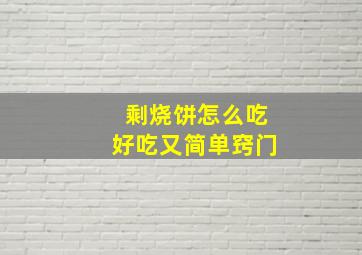 剩烧饼怎么吃
好吃又简单窍门